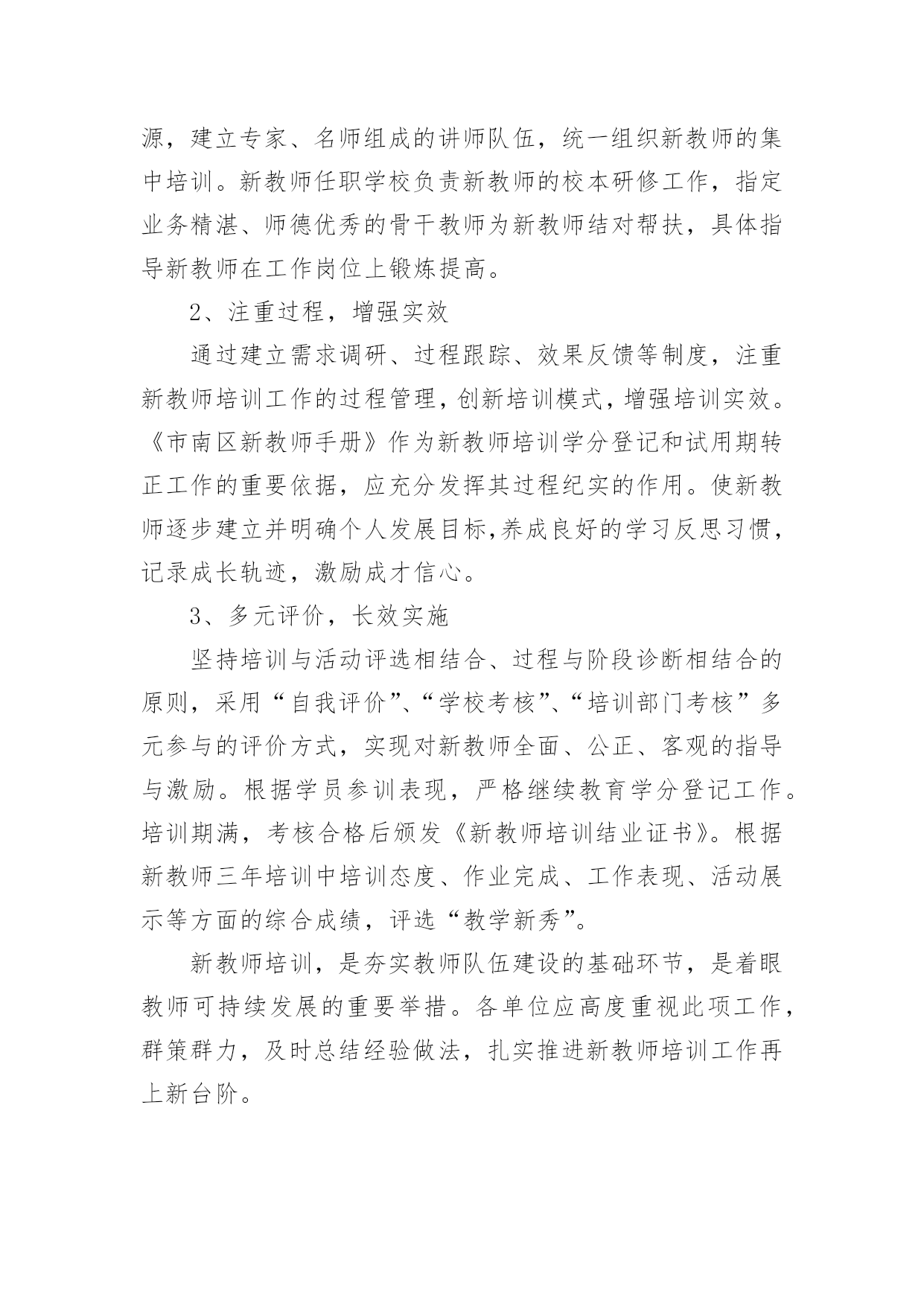 源，建立专家、名师组成的讲师队伍，统一组织新教师的集中培训。新教师任职学校负责新教师的校本研修工作，指定业务精湛、师德优秀的骨干教师为新教师结对帮扶，具体指导新教师在工作岗位上锻炼提高。

2、注重过程，增强实效

通过建立需求调研、过程跟踪、效果反馈等制度，注重新教师培训工作的过程管理，创新培训模式，增强培训实效。《市南区新教师手册》作为新教师培训学分登记和试用期转正工作的重要依据，应充分发挥其过程纪实的作用。使新教师逐步建立并明确个人发展目标,养成良好的学习反思习惯，记录成长轨迹，激励成才信心。

3、多元评价，长效实施

坚持培训与活动评选相结合、过程与阶段诊断相结合的原则，采用“自我评价”、“学校考核”、“培训部门考核”多元参与的评价方式，实现对新教师全面、公正、客观的指导与激励。根据学员参训表现，严格继续教育学分登记工作。培训期满，考核合格后颁发《新教师培训结业证书》。根据新教师三年培训中培训态度、作业完成、工作表现、活动展示等方面的综合成绩，评选“教学新秀”。

新教师培训，是夯实教师队伍建设的基础环节，是着眼教师可持续发展的重要举措。各单位应高度重视此项工作，群策群力，及时总结经验做法，扎实推进新教师培训工作再上新台阶。